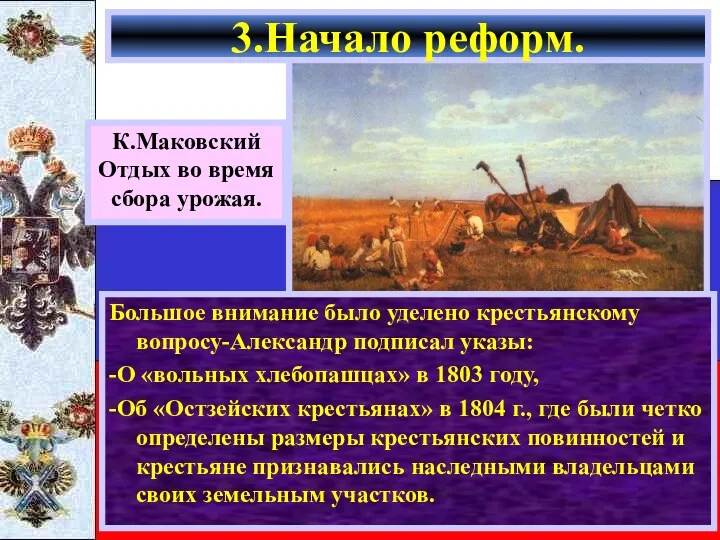 3.Начало реформ.

К.Маковский Отдых во время сбора урожая.

Большое внимание было уделено крестьянскому вопросу-Александр подписал указы:
-О «вольных хлебопашцах» в 1803 году,
-Об «Остзейских крестьянах» в 1804 г., где были четко определены размеры крестьянских повинностей и крестьяне признавались наследными владельцами своих земельным участков.